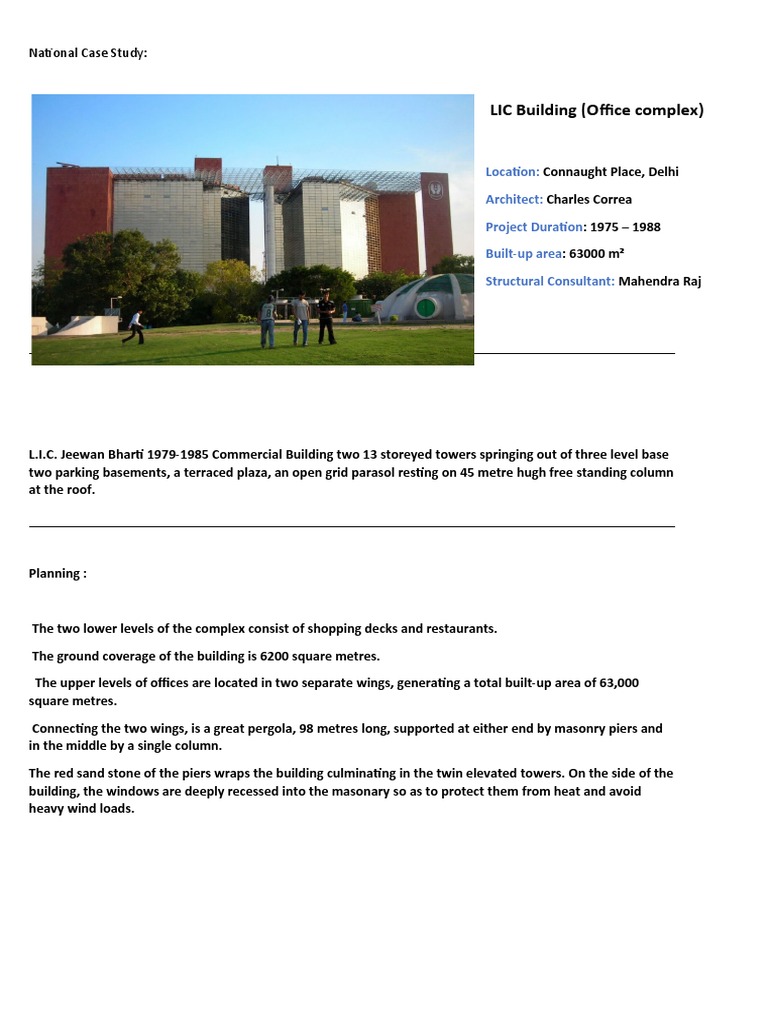 National Case Study:

LIC Building (Office complex)

Location: Connaught Place, Delhi

Architect: Charles Correa

Project Duration: 1975 – 1988

Built-up area: 63000 m²

Structural Consultant: Mahendra Raj

L.I.C. Jeewan Bharti 1979-1985 Commercial Building two 13 storeyed towers springing out of three level base two parking basements, a terraced plaza, an open grid parasol resting on 45 metre hugh free standing column at the roof.

Planning :

The two lower levels of the complex consist of shopping decks and restaurants.

The ground coverage of the building is 6200 square metres.

The upper levels of offices are located in two separate wings, generating a total built-up area of 63,000 square metres.

Connecting the two wings, is a great pergola, 98 metres long, supported at either end by masonry piers and in the middle by a single column.

The red sand stone of the piers wraps the building culminating in the twin elevated towers. On the side of the building, the windows are deeply recessed into the masonary so as to protect them from heat and avoid heavy wind loads.